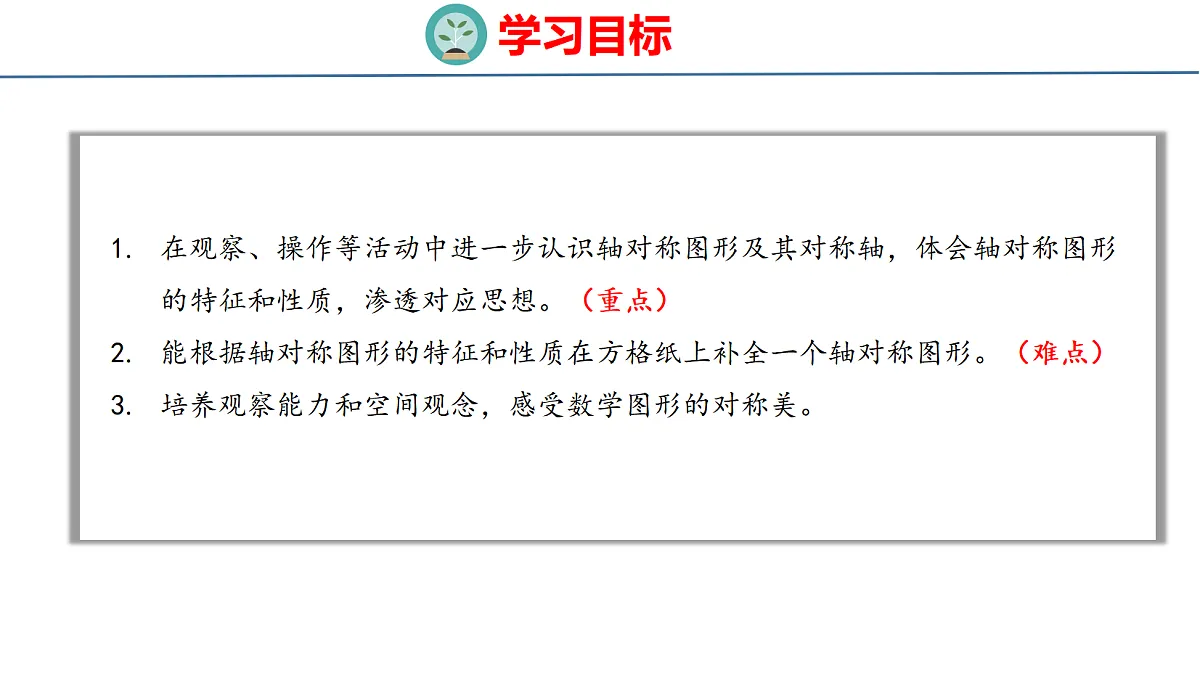 学习目标

1.在观察、操作等活动中进一步认识轴对称图形及其对称轴，体会轴对称图形的特征和性质，渗透对应思想。（重点）

2.能根据轴对称图形的特征和性质在方格纸上补全一个轴对称图形。（难点）

3.培养观察能力和空间观念，感受数学图形的对称美。